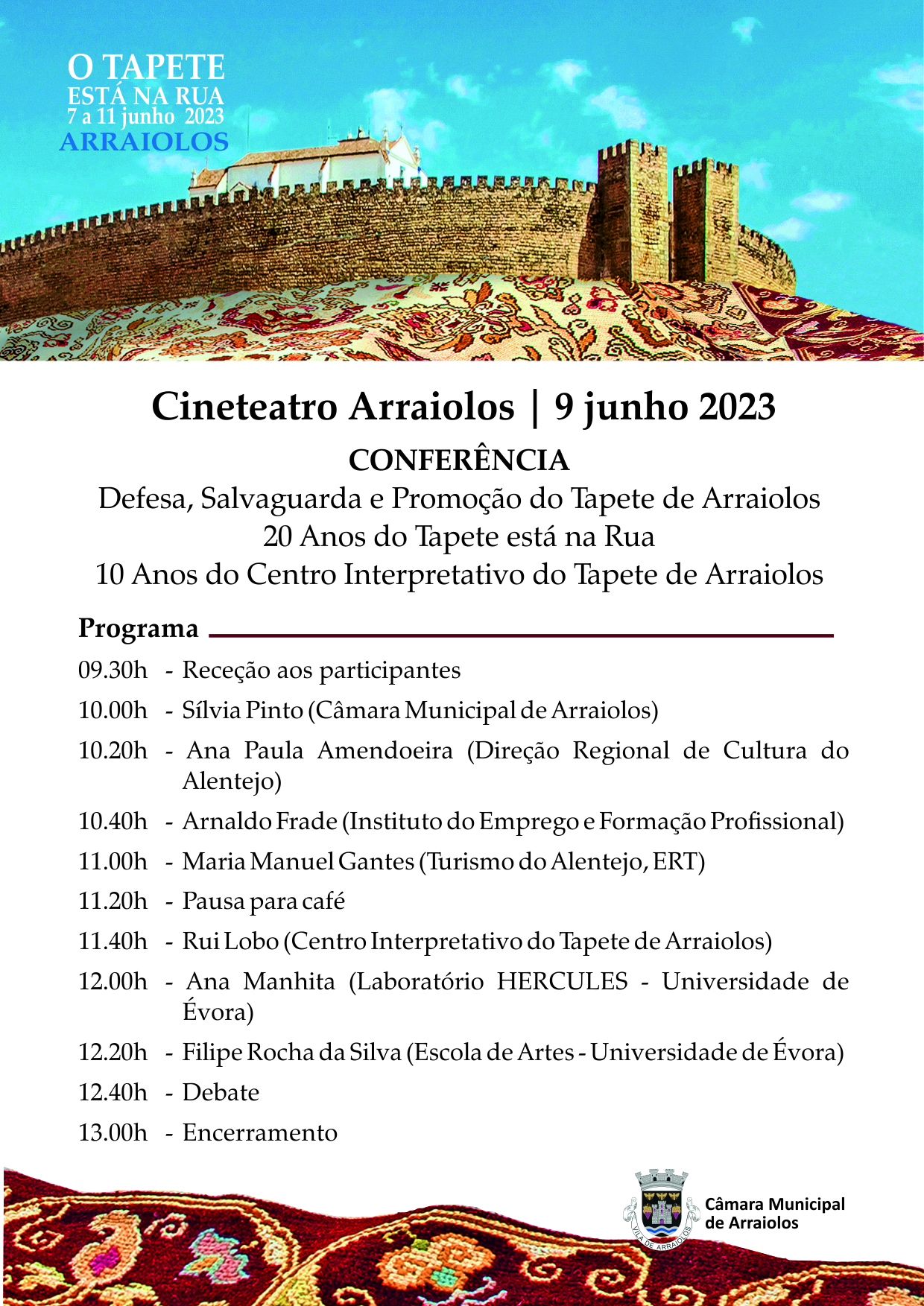 O TAPETE
ESTÁ NA RUA
7 a 11 junho 2023
ARRAIOLOS

Cineteatro Arraiolos | 9 junho 2023

CONFERÊNCIA

Defesa, Salvaguarda e Promoção do Tapete de Arraiolos
20 Anos do Tapete está na Rua
10 Anos do Centro Interpretativo do Tapete de Arraiolos

Programa

09.30h - Receção aos participantes
10.00h - Sílvia Pinto (Câmara Municipal de Arraiolos)
10.20h - Ana Paula Amendoeira (Direção Regional de Cultura do Alentejo)
10.40h - Arnaldo Frade (Instituto do Emprego e Formação Profissional)
11.00h - Maria Manuel Gantes (Turismo do Alentejo, ERT)
11.20h - Pausa para café
11.40h - Rui Lobo (Centro Interpretativo do Tapete de Arraiolos)
12.00h - Ana Manhita (Laboratório HERCULES - Universidade de Évora)
12.20h - Filipe Rocha da Silva (Escola de Artes - Universidade de Évora)
12.40h - Debate
13.00h - Encerramento

VILA DE ARRAIOLOS
Câmara Municipal de Arraiolos